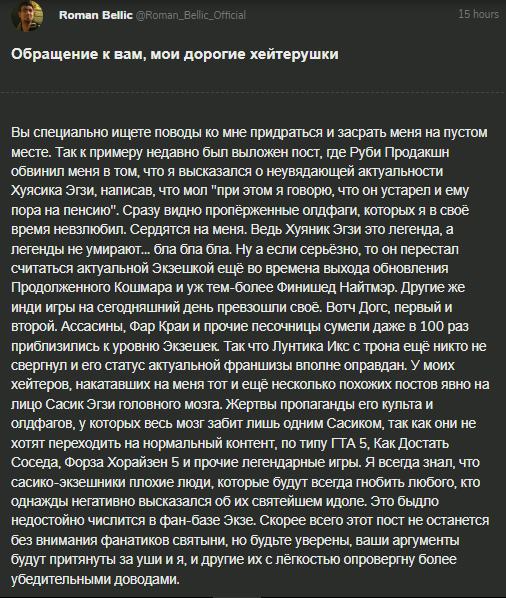 Roman Bellic @Roman_Bellic_Official 15 hours

Обращение к вам, мои дорогие хейтерушки

Вы специально ищете поводы ко мне придраться и засрать меня на пустом месте. Так к примеру недавно был выложен пост, где Руби Продакшн обвинил меня в том, что я высказался о неувядающей актуальности Хуясика Эгзи, написав, что мол "при этом я говорю, что он устарел и ему пора на пенсию". Сразу видно пропёрженные олдфаги, которых я в своё время невзлюбил. Сердятся на меня. Ведь Хуяник Эгзи это легенда, а легенды не умирают... бла бла бла. Ну а если серьёзно, то он перестал считаться актуальной Экзешкой ещё во времена выхода обновления Продолженного Кошмара и уж тем-более Финишед Найтмэр. Другие же инди игры на сегодняшний день превзошли своё. Вотч Догс, первый и второй. Ассасины, Фар Краи и прочие песочницы сумели даже в 100 раз приблизились к уровню Экзешек. Так что Лунтика Икс с трона ещё никто не свергнул и его статус актуальной франшизы вполне оправдан. У моих хейтеров, накатавших на меня тот и ещё несколько похожих постов явно на лицо Сасик Эгзи головного мозга. Жертвы пропаганды его культа и олдфагов, у которых весь мозг забит лишь одним Сасиком, так как они не хотят переходить на нормальный контент, по типу ГТА 5, Как Достать Соседа, Форза Хорайзен 5 и прочие легендарные игры. Я всегда знал, что сасико-экзешники плохие люди, которые будут всегда гнобить любого, кто однажды негативно высказался об их святейшем идоле. Это быдло недостойно числится в фан-базе Экзе. Скорее всего этот пост не останется без внимания фанатиков святыни, но будьте уверены, ваши аргументы будут притянуты за уши и я, и другие их с лёгкостью опровергну более убедительными доводами.